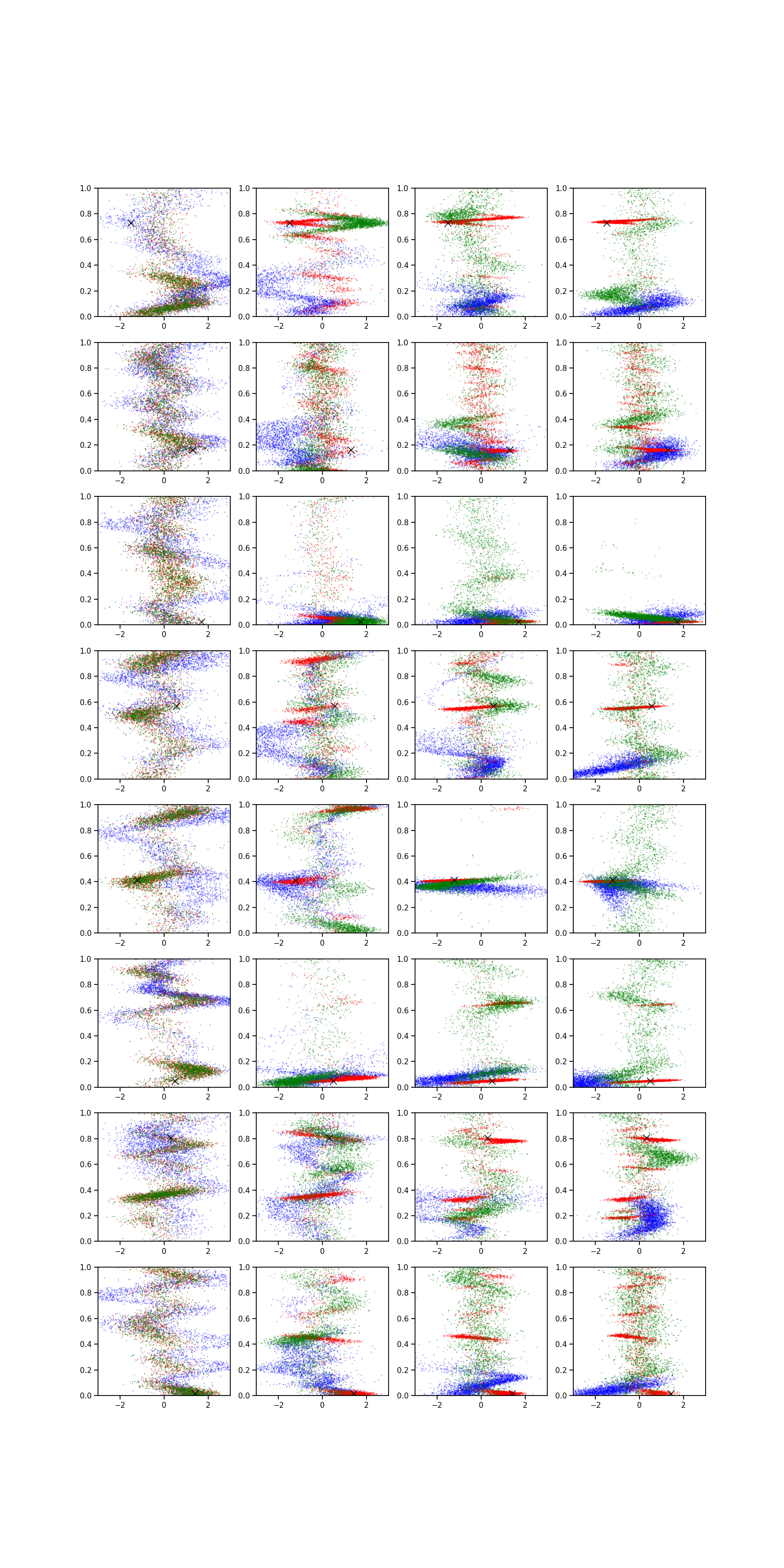 1.0 0.8 0.6 0.4 0.2 0.0 −2 0 2
1.0 0.8 0.6 0.4 0.2 0.0 −2 0 2
1.0 0.8 0.6 0.4 0.2 0.0 −2 0 2
1.0 0.8 0.6 0.4 0.2 0.0 −2 0 2

1.0 0.8 0.6 0.4 0.2 0.0 −2 0 2
1.0 0.8 0.6 0.4 0.2 0.0 −2 0 2
1.0 0.8 0.6 0.4 0.2 0.0 −2 0 2
1.0 0.8 0.6 0.4 0.2 0.0 −2 0 2

1.0 0.8 0.6 0.4 0.2 0.0 −2 0 2
1.0 0.8 0.6 0.4 0.2 0.0 −2 0 2
1.0 0.8 0.6 0.4 0.2 0.0 −2 0 2
1.0 0.8 0.6 0.4 0.2 0.0 −2 0 2

1.0 0.8 0.6 0.4 0.2 0.0 −2 0 2
1.0 0.8 0.6 0.4 0.2 0.0 −2 0 2
1.0 0.8 0.6 0.4 0.2 0.0 −2 0 2
1.0 0.8 0.6 0.4 0.2 0.0 −2 0 2

1.0 0.8 0.6 0.4 0.2 0.0 −2 0 2
1.0 0.8 0.6 0.4 0.2 0.0 −2 0 2
1.0 0.8 0.6 0.4 0.2 0.0 −2 0 2
1.0 0.8 0.6 0.4 0.2 0.0 −2 0 2

1.0 0.8 0.6 0.4 0.2 0.0 −2 0 2
1.0 0.8 0.6 0.4 0.2 0.0 −2 0 2
1.0 0.8 0.6 0.4 0.2 0.0 −2 0 2
1.0 0.8 0.6 0.4 0.2 0.0 −2 0 2

1.0 0.8 0.6 0.4 0.2 0.0 −2 0 2
1.0 0.8 0.6 0.4 0.2 0.0 −2 0 2
1.0 0.8 0.6 0.4 0.2 0.0 −2 0 2
1.0 0.8 0.6 0.4 0.2 0.0 −2 0 2

1.0 0.8 0.6 0.4 0.2 0.0 −2 0 2
1.0 0.8 0.6 0.4 0.2 0.0 −2 0 2
1.0 0.8 0.6 0.4 0.2 0.0 −2 0 2
1.0 0.8 0.6 0.4 0.2 0.0 −2 0 2